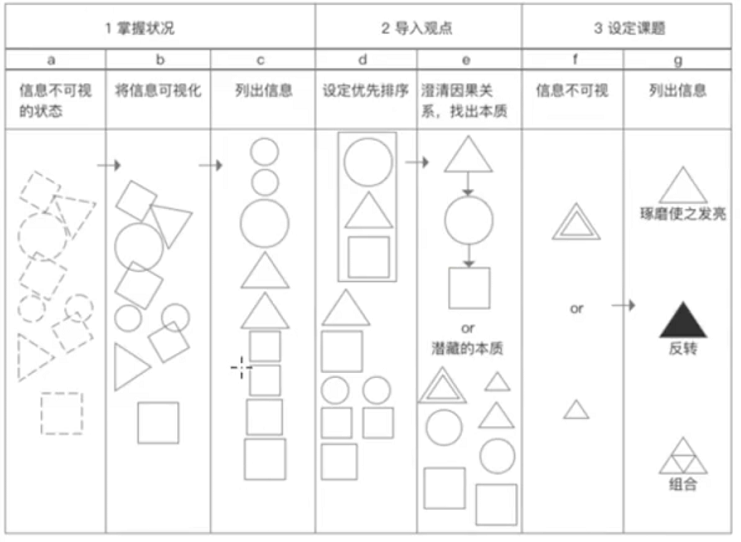 | 1 掌握状况 | | | 2 导入观点 | | 3 设定课题 | |
|---|---|---|---|---|---|---|
| a | b | c | d | e | f | g |
| 信息不可视的状态 | 将信息可视化 | 列出信息 | 设定优先排序 | 澄清因果关系，找出本质 | 信息不可视 | 列出信息 |
| | | | | or 潜藏的本质 | or | 琢磨使之发亮 反转 组合 |